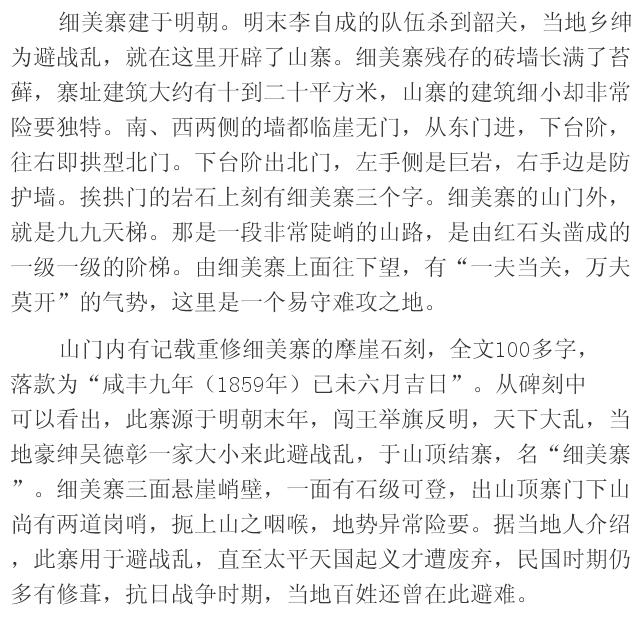 细美寨建于明朝。明末李自成的队伍杀到韶关，当地乡绅为避战乱，就在这里开辟了山寨。细美寨残存的砖墙长满了苔藓，寨址建筑大约有十到二十平方米，山寨的建筑细小却非常险要独特。南、西两侧的墙都临崖无门，从东门进，下台阶，往右即拱型北门。下台阶出北门，左手侧是巨岩，右手边是防护墙。挨拱门的岩石上刻有细美寨三个字。细美寨的山门外，就是九九天梯。那是一段非常陡峭的山路，是由红石头凿成的一级一级的阶梯。由细美寨上面往下望，有“一夫当关，万夫莫开”的气势，这里是一个易守难攻之地。

山门内有记载重修细美寨的摩崖石刻，全文100多字，落款为“咸丰九年（1859年）已未六月吉日”。从碑刻中可以看出，此寨源于明朝末年，闯王举旗反明，天下大乱，当地豪绅吴德彰一家大小来此避战乱，于山顶结寨，名“细美寨”。细美寨三面悬崖峭壁，一面有石级可登，出山顶寨门下山尚有两道岗哨，扼上山之咽喉，地势异常险要。据当地人介绍，此寨用于避战乱，直至太平天国起义才遭废弃，民国时期仍多有修葺，抗日战争时期，当地百姓还曾在此避难。